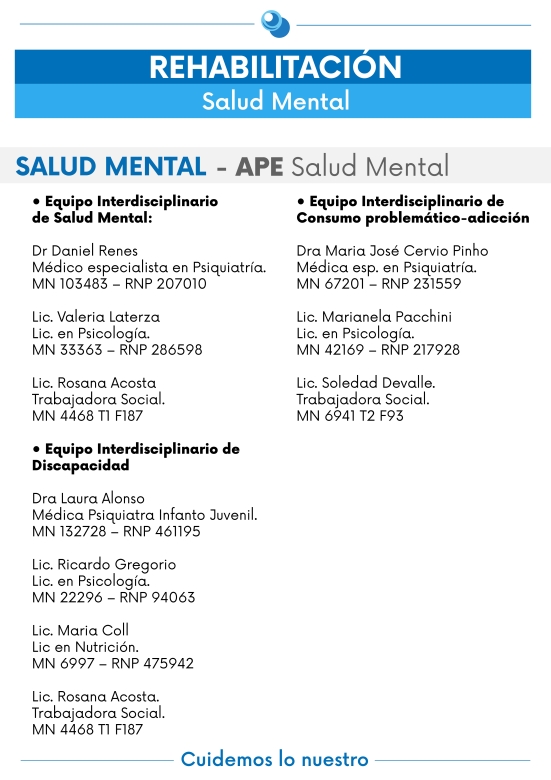 REHABILITACIÓN
Salud Mental

SALUD MENTAL - APE Salud Mental

• Equipo Interdisciplinario de Salud Mental:

Dr Daniel Renes
Médico especialista en Psiquiatría.
MN 103483 – RNP 207010

Lic. Valeria Laterza
Lic. en Psicología.
MN 33363 – RNP 286598

Lic. Rosana Acosta
Trabajadora Social.
MN 4468 T1 F187

• Equipo Interdisciplinario de Discapacidad

Dra Laura Alonso
Médica Psiquiatra Infanto Juvenil.
MN 132728 – RNP 461195

Lic. Ricardo Gregorio
Lic. en Psicología.
MN 22296 – RNP 94063

Lic. Maria Coll
Lic en Nutrición.
MN 6997 – RNP 475942

Lic. Rosana Acosta.
Trabajadora Social.
MN 4468 T1 F187

• Equipo Interdisciplinario de Consumo problemático-adicción

Dra Maria José Cervio Pinho
Médica esp. en Psiquiatría.
MN 67201 – RNP 231559

Lic. Marianela Pacchini
Lic. en Psicología.
MN 42169 – RNP 217928

Lic. Soledad Devalle.
Trabajadora Social.
MN 6941 T2 F93

Cuidemos lo nuestro